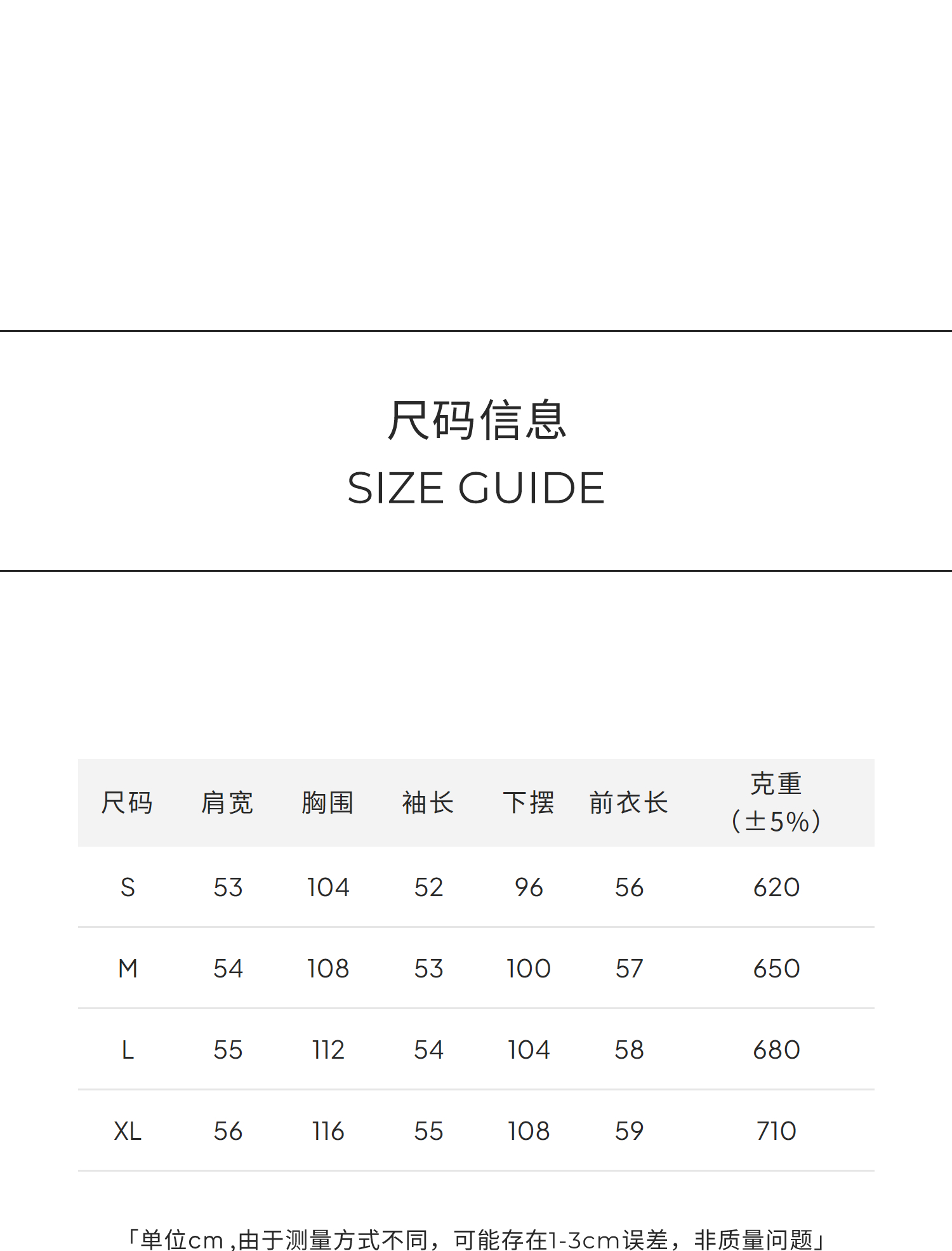 尺码信息
SIZE GUIDE

| 尺码 | 肩宽 | 胸围 | 袖长 | 下摆 | 前衣长 | 克重（±5%） |
|---|---|---|---|---|---|---|
| S | 53 | 104 | 52 | 96 | 56 | 620 |
| M | 54 | 108 | 53 | 100 | 57 | 650 |
| L | 55 | 112 | 54 | 104 | 58 | 680 |
| XL | 56 | 116 | 55 | 108 | 59 | 710 |

「单位cm,由于测量方式不同，可能存在1-3cm误差，非质量问题」